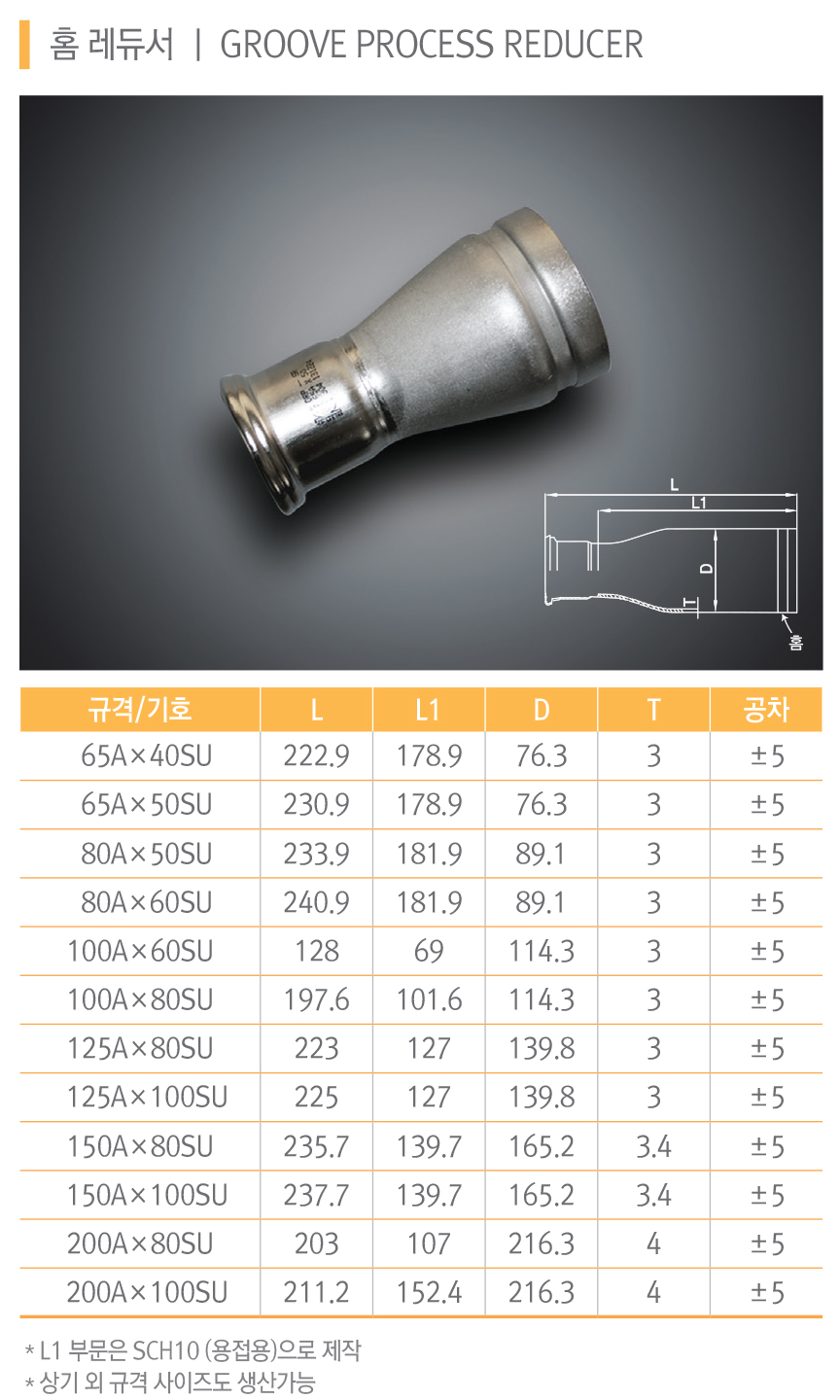 홈 레듀서 | GROOVE PROCESS REDUCER

L
L1
D
T
홈

| 규격/기호 | L | L1 | D | T | 공차 |
|---|---|---|---|---|---|
| 65A×40SU | 222.9 | 178.9 | 76.3 | 3 | ±5 |
| 65A×50SU | 230.9 | 178.9 | 76.3 | 3 | ±5 |
| 80A×50SU | 233.9 | 181.9 | 89.1 | 3 | ±5 |
| 80A×60SU | 240.9 | 181.9 | 89.1 | 3 | ±5 |
| 100A×60SU | 128 | 69 | 114.3 | 3 | ±5 |
| 100A×80SU | 197.6 | 101.6 | 114.3 | 3 | ±5 |
| 125A×80SU | 223 | 127 | 139.8 | 3 | ±5 |
| 125A×100SU | 225 | 127 | 139.8 | 3 | ±5 |
| 150A×80SU | 235.7 | 139.7 | 165.2 | 3.4 | ±5 |
| 150A×100SU | 237.7 | 139.7 | 165.2 | 3.4 | ±5 |
| 200A×80SU | 203 | 107 | 216.3 | 4 | ±5 |
| 200A×100SU | 211.2 | 152.4 | 216.3 | 4 | ±5 |

* L1 부문은 SCH10 (용접용)으로 제작
* 상기 외 규격 사이즈도 생산가능